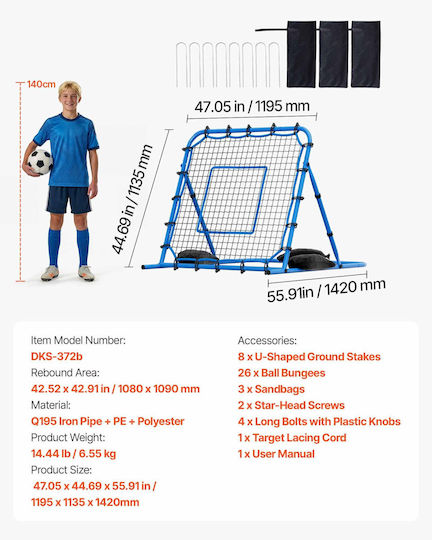 140cm

47.05 in / 1195 mm

44.69 in / 1135 mm

55.91in / 1420 mm

Item Model Number:
DKS-372b
Rebound Area:
42.52 x 42.91 in / 1080 x 1090 mm
Material:
Q195 Iron Pipe + PE + Polyester
Product Weight:
14.44 lb / 6.55 kg
Product Size:
47.05 x 44.69 x 55.91 in / 1195 x 1135 x 1420mm

Accessories:
8 x U-Shaped Ground Stakes
26 x Ball Bungees
3 x Sandbags
2 x Star-Head Screws
4 x Long Bolts with Plastic Knobs
1 x Target Lacing Cord
1 x User Manual